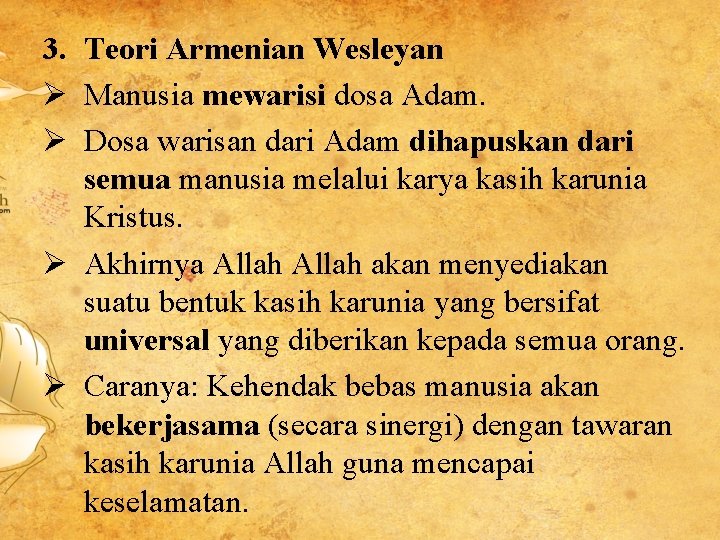 3. Teori Armenian Wesleyan

➢ Manusia mewarisi dosa Adam.

➢ Dosa warisan dari Adam dihapuskan dari semua manusia melalui karya kasih karunia Kristus.

➢ Akhirnya Allah Allah akan menyediakan suatu bentuk kasih karunia yang bersifat universal yang diberikan kepada semua orang.

➢ Caranya: Kehendak bebas manusia akan bekerjasama (secara sinergi) dengan tawaran kasih karunia Allah guna mencapai keselamatan.